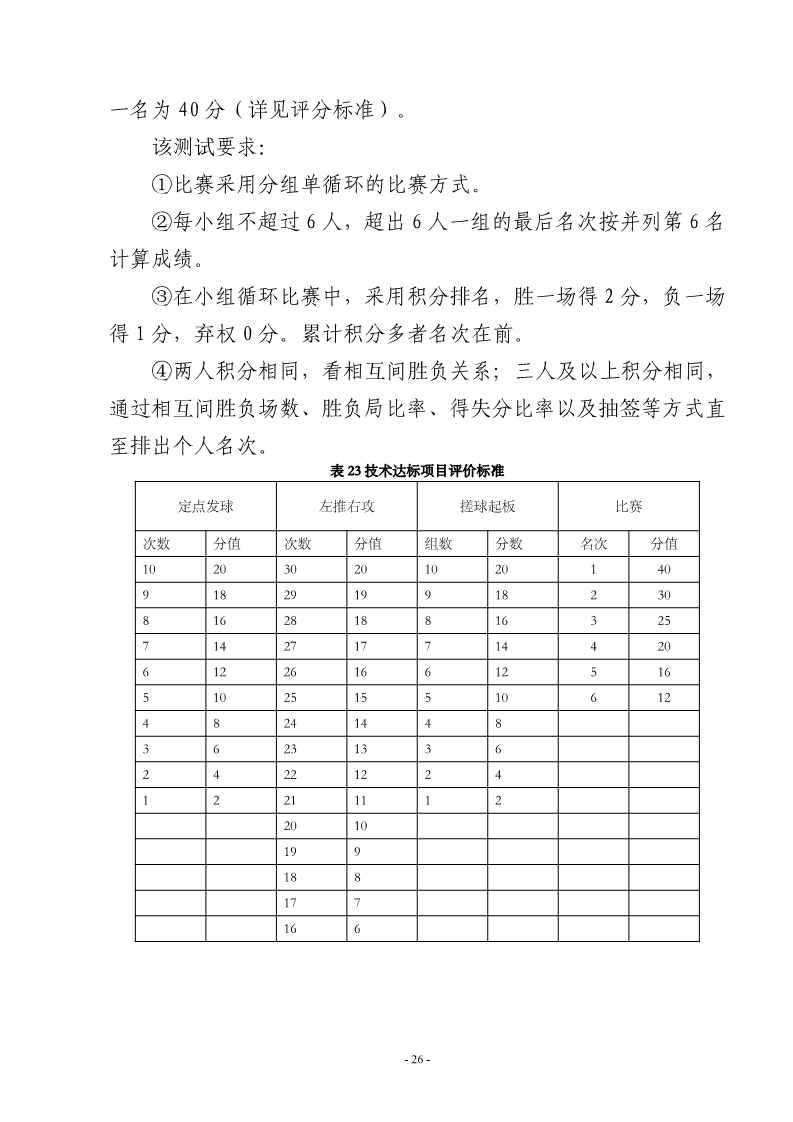 一名为 40 分（详见评分标准）。

该测试要求：

①比赛采用分组单循环的比赛方式。

②每小组不超过 6 人，超出 6 人一组的最后名次按并列第 6 名计算成绩。

③在小组循环比赛中，采用积分排名，胜一场得 2 分，负一场得 1 分，弃权 0 分。累计积分多者名次在前。

④两人积分相同，看相互间胜负关系；三人及以上积分相同，通过相互间胜负场数、胜负局比率、得失分比率以及抽签等方式直至排出个人名次。

表 23 技术达标项目评价标准

| 定点发球 | | 左推右攻 | | 搓球起板 | | 比赛 | |
|---|---|---|---|---|---|---|---|
| 次数 | 分值 | 次数 | 分值 | 组数 | 分数 | 名次 | 分值 |
| 10 | 20 | 30 | 20 | 10 | 20 | 1 | 40 |
| 9 | 18 | 29 | 19 | 9 | 18 | 2 | 30 |
| 8 | 16 | 28 | 18 | 8 | 16 | 3 | 25 |
| 7 | 14 | 27 | 17 | 7 | 14 | 4 | 20 |
| 6 | 12 | 26 | 16 | 6 | 12 | 5 | 16 |
| 5 | 10 | 25 | 15 | 5 | 10 | 6 | 12 |
| 4 | 8 | 24 | 14 | 4 | 8 | | |
| 3 | 6 | 23 | 13 | 3 | 6 | | |
| 2 | 4 | 22 | 12 | 2 | 4 | | |
| 1 | 2 | 21 | 11 | 1 | 2 | | |
| | | 20 | 10 | | | | |
| | | 19 | 9 | | | | |
| | | 18 | 8 | | | | |
| | | 17 | 7 | | | | |
| | | 16 | 6 | | | | |

- 26 -